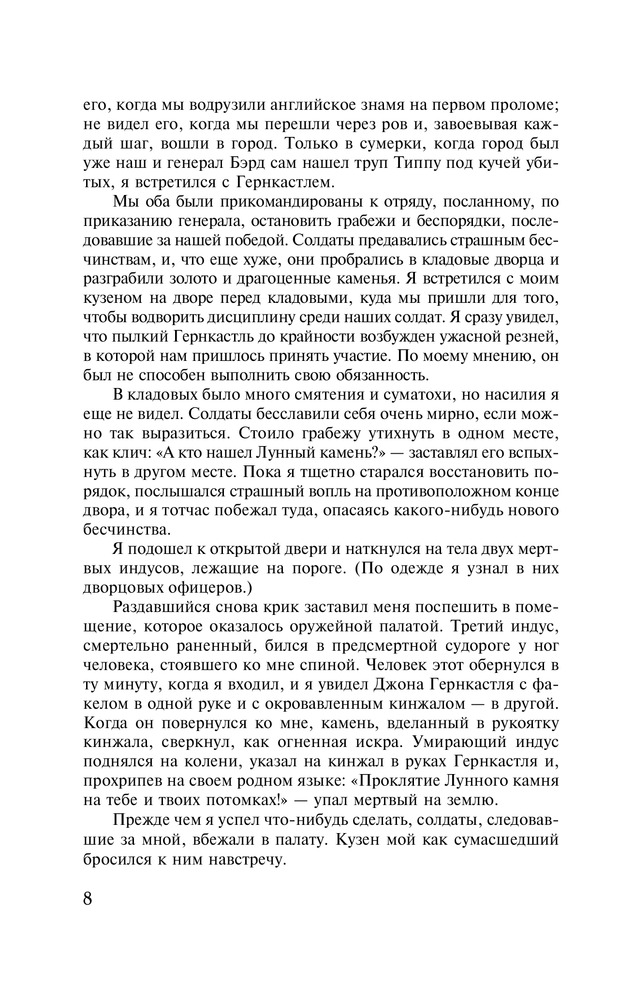 его, когда мы водрузили английское знамя на первом проломе; не видел его, когда мы перешли через ров и, завоевывая каждый шаг, вошли в город. Только в сумерки, когда город был уже наш и генерал Бэрд сам нашел труп Типпу под кучей убитых, я встретился с Гернкастлем.

Мы оба были прикомандированы к отряду, посланному, по приказанию генерала, остановить грабежи и беспорядки, последовавшие за нашей победой. Солдаты предавались страшным бесчинствам, и, что еще хуже, они пробрались в кладовые дворца и разграбили золото и драгоценные каменья. Я встретился с моим кузеном на дворе перед кладовыми, куда мы пришли для того, чтобы водворить дисциплину среди наших солдат. Я сразу увидел, что пылкий Гернкастль до крайности возбужден ужасной резней, в которой нам пришлось принять участие. По моему мнению, он был не способен выполнить свою обязанность.

В кладовых было много смятения и суматохи, но насилия я еще не видел. Солдаты бесславили себя очень мирно, если можно так выразиться. Стоило грабежу утихнуть в одном месте, как клич: «А кто нашел Лунный камень?» — заставлял его вспыхнуть в другом месте. Пока я тщетно старался восстановить порядок, послышался страшный вопль на противоположном конце двора, и я тотчас побежал туда, опасаясь какого-нибудь нового бесчинства.

Я подошел к открытой двери и наткнулся на тела двух мертвых индусов, лежащие на пороге. (По одежде я узнал в них дворцовых офицеров.)

Раздавшийся снова крик заставил меня поспешить в помещение, которое оказалось оружейной палатой. Третий индус, смертельно раненный, бился в предсмертной судороге у ног человека, стоявшего ко мне спиной. Человек этот обернулся в ту минуту, когда я входил, и я увидел Джона Гернкастля с факелом в одной руке и с окровавленным кинжалом — в другой. Когда он повернулся ко мне, камень, вделанный в рукоятку кинжала, сверкнул, как огненная искра. Умирающий индус поднялся на колени, указал на кинжал в руках Гернкастля и, прохрипев на своем родном языке: «Проклятие Лунного камня на тебе и твоих потомках!» — упал мертвый на землю.

Прежде чем я успел что-нибудь сделать, солдаты, следовавшие за мной, вбежали в палату. Кузен мой как сумасшедший бросился к ним навстречу.

8